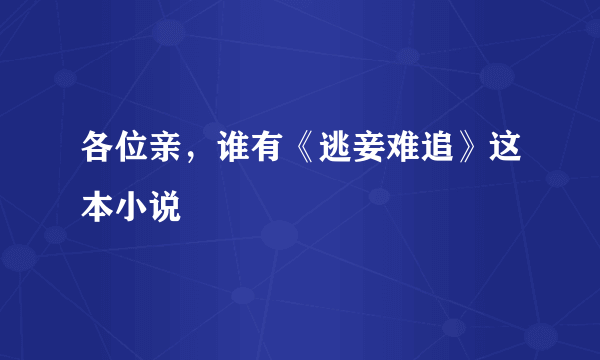 各位亲，谁有《逃妾难追》这本小说